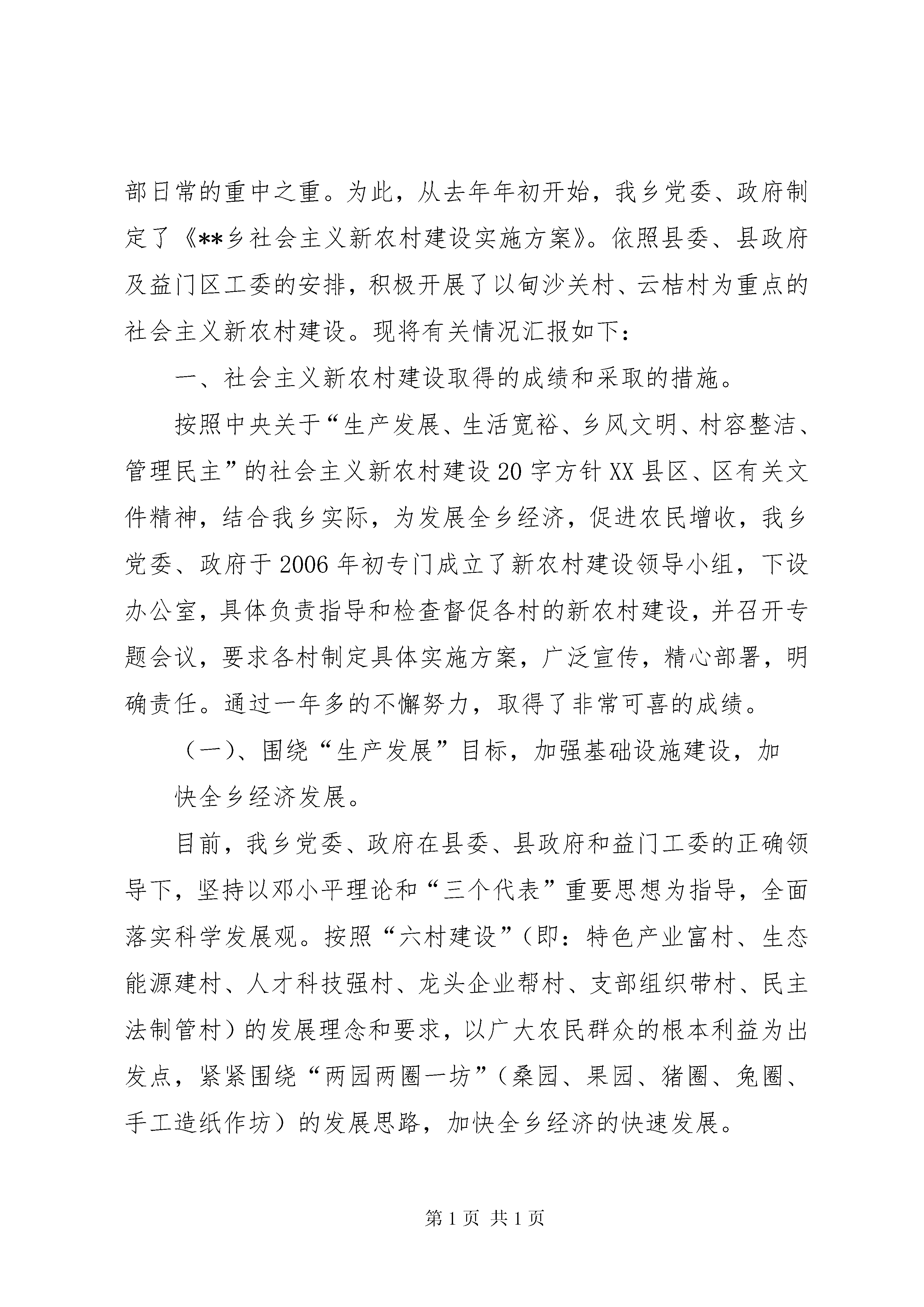 部日常的重中之重。为此，从去年年初开始，我乡党委、政府制定了《**乡社会主义新农村建设实施方案》。依照县委、县政府及益门区工委的安排，积极开展了以甸沙关村、云桔村为重点的社会主义新农村建设。现将有关情况汇报如下：

一、社会主义新农村建设取得的成绩和采取的措施。

按照中央关于“生产发展、生活宽裕、乡风文明、村容整洁、管理民主”的社会主义新农村建设20字方针XX县区、区有关文件精神，结合我乡实际，为发展全乡经济，促进农民增收，我乡党委、政府于2006年初专门成立了新农村建设领导小组，下设办公室，具体负责指导和检查督促各村的新农村建设，并召开专题会议，要求各村制定具体实施方案，广泛宣传，精心部署，明确责任。通过一年多的不懈努力，取得了非常可喜的成绩。

（一）、围绕“生产发展”目标，加强基础设施建设，加快全乡经济发展。

目前，我乡党委、政府在县委、县政府和益门工委的正确领导下，坚持以邓小平理论和“三个代表”重要思想为指导，全面落实科学发展观。按照“六村建设”（即：特色产业富村、生态能源建村、人才科技强村、龙头企业帮村、支部组织带村、民主法制管村）的发展理念和要求，以广大农民群众的根本利益为出发点，紧紧围绕“两园两圈一坊”（桑园、果园、猪圈、兔圈、手工造纸作坊）的发展思路，加快全乡经济的快速发展。

第1页 共1页